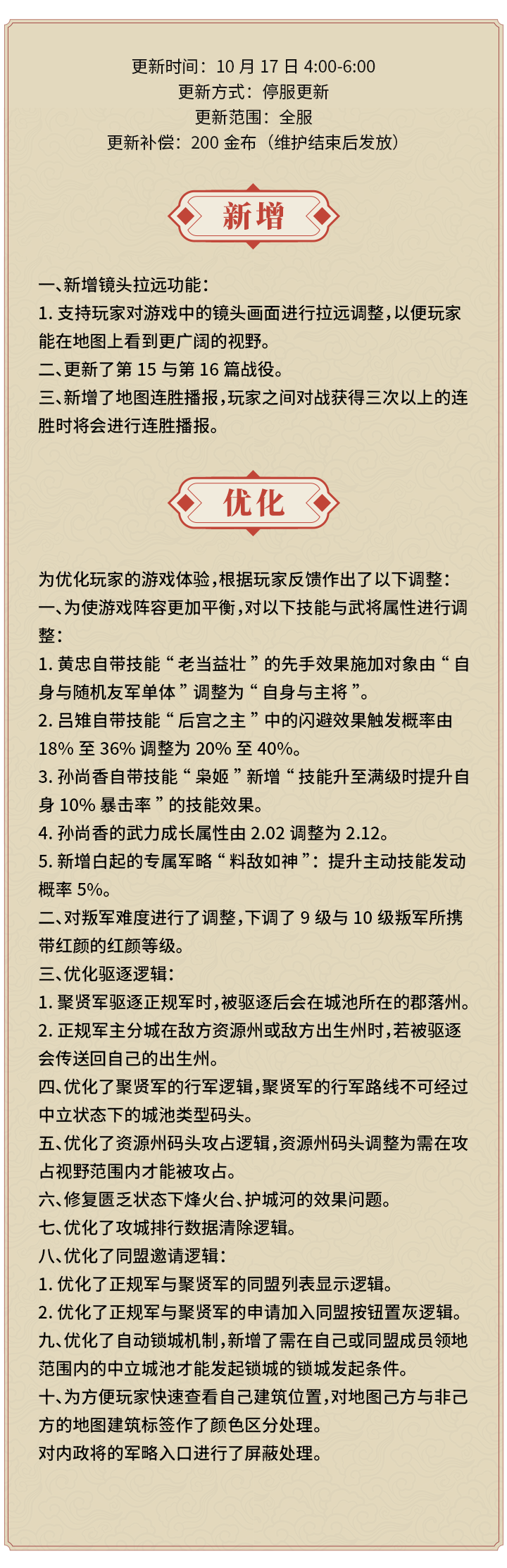 更新时间：10 月 17 日 4:00-6:00
更新方式：停服更新
更新范围：全服
更新补偿：200 金布（维护结束后发放）

新增

一、新增镜头拉远功能：
1. 支持玩家对游戏中的镜头画面进行拉远调整，以便玩家能在地图上看到更广阔的视野。
二、更新了第 15 与第 16 篇战役。
三、新增了地图连胜播报，玩家之间对战获得三次以上的连胜时将会进行连胜播报。

优化

为优化玩家的游戏体验，根据玩家反馈作出了以下调整：
一、为使游戏阵容更加平衡，对以下技能与武将属性进行调整：
1. 黄忠自带技能“老当益壮”的先手效果施加对象由“自身与随机友军单体”调整为“自身与主将”。
2. 吕雉自带技能“后宫之主”中的闪避效果触发概率由 18% 至 36% 调整为 20% 至 40%。
3. 孙尚香自带技能“枭姬”新增“技能升至满级时提升自身 10% 暴击率”的技能效果。
4. 孙尚香的武力成长属性由 2.02 调整为 2.12。
5. 新增白起的专属军略“料敌如神”：提升主动技能发动概率 5%。
二、对叛军难度进行了调整，下调了 9 级与 10 级叛军所携带红颜的红颜等级。
三、优化驱逐逻辑：
1. 聚贤军驱逐正规军时，被驱逐后会在城池所在的郡落州。
2. 正规军主分城在敌方资源州或敌方出生州时，若被驱逐会传送回自己的出生州。
四、优化了聚贤军的行军逻辑，聚贤军的行军路线不可经过中立状态下的城池类型码头。
五、优化了资源州码头攻占逻辑，资源州码头调整为需在攻占视野范围内才能被攻占。
六、修复匮乏状态下烽火台、护城河的效果问题。
七、优化了攻城排行数据清除逻辑。
八、优化了同盟邀请逻辑：
1. 优化了正规军与聚贤军的同盟列表显示逻辑。
2. 优化了正规军与聚贤军的申请加入同盟按钮置灰逻辑。
九、优化了自动锁城机制，新增了需在自己或同盟成员领地范围内的中立城池才能发起锁城的锁城发起条件。
十、为方便玩家快速查看自己建筑位置，对地图己方与非己方的地图建筑标签作了颜色区分处理。
对内政将的军略入口进行了屏蔽处理。